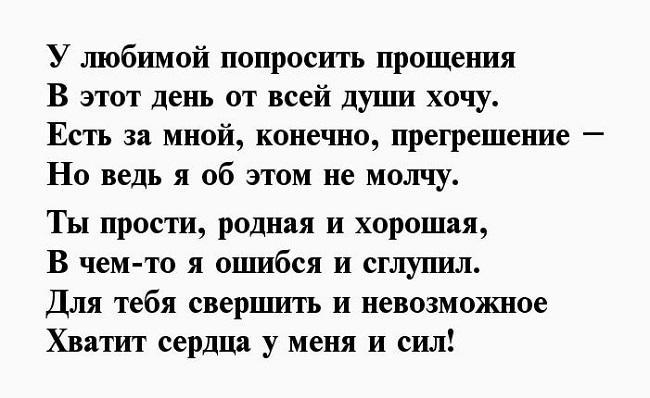 У любимой попросить прощения
В этот день от всей души хочу.
Есть за мной, конечно, прегрешение –
Но ведь я об этом не молчу.

Ты прости, родная и хорошая,
В чем-то я ошибся и сглупил.
Для тебя свершить и невозможное
Хватит сердца у меня и сил!